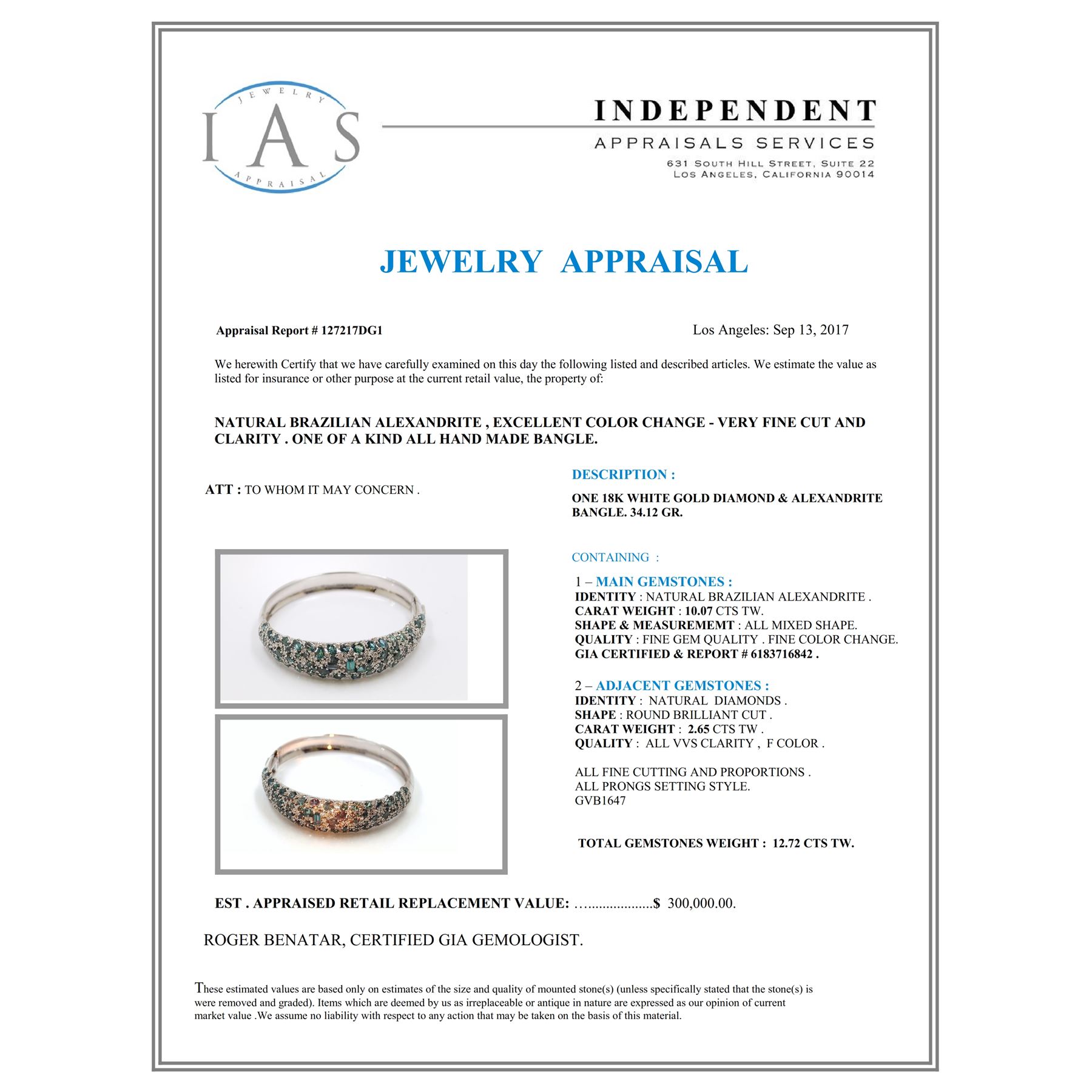 JEWELRY
IAS
APPRAISAL

INDEPENDENT
APPRAISALS SERVICES
631 SOUTH HILL STREET, SUITE 22
LOS ANGELES, CALIFORNIA 90014

JEWELRY APPRAISAL

Appraisal Report # 127217DG1

Los Angeles: Sep 13, 2017

We herewith Certify that we have carefully examined on this day the following listed and described articles. We estimate the value as listed for insurance or other purpose at the current retail value, the property of:

NATURAL BRAZILIAN ALEXANDRITE , EXCELLENT COLOR CHANGE - VERY FINE CUT AND CLARITY . ONE OF A KIND ALL HAND MADE BANGLE.

ATT : TO WHOM IT MAY CONCERN .

DESCRIPTION :

ONE 18K WHITE GOLD DIAMOND & ALEXANDRITE BANGLE. 34.12 GR.

CONTAINING :

1 – MAIN GEMSTONES :
IDENTITY : NATURAL BRAZILIAN ALEXANDRITE .
CARAT WEIGHT : 10.07 CTS TW.
SHAPE & MEASUREMEMT : ALL MIXED SHAPE.
QUALITY : FINE GEM QUALITY . FINE COLOR CHANGE.
GIA CERTIFIED & REPORT # 6183716842 .

2 – ADJACENT GEMSTONES :
IDENTITY : NATURAL DIAMONDS .
SHAPE : ROUND BRILLIANT CUT .
CARAT WEIGHT : 2.65 CTS TW .
QUALITY : ALL VVS CLARITY , F COLOR .

ALL FINE CUTTING AND PROPORTIONS .
ALL PRONGS SETTING STYLE.
GVB1647

TOTAL GEMSTONES WEIGHT : 12.72 CTS TW.

EST . APPRAISED RETAIL REPLACEMENT VALUE: …..................$ 300,000.00.

ROGER BENATAR, CERTIFIED GIA GEMOLOGIST.

These estimated values are based only on estimates of the size and quality of mounted stone(s) (unless specifically stated that the stone(s) is were removed and graded). Items which are deemed by us as irreplaceable or antique in nature are expressed as our opinion of current market value .We assume no liability with respect to any action that may be taken on the basis of this material.